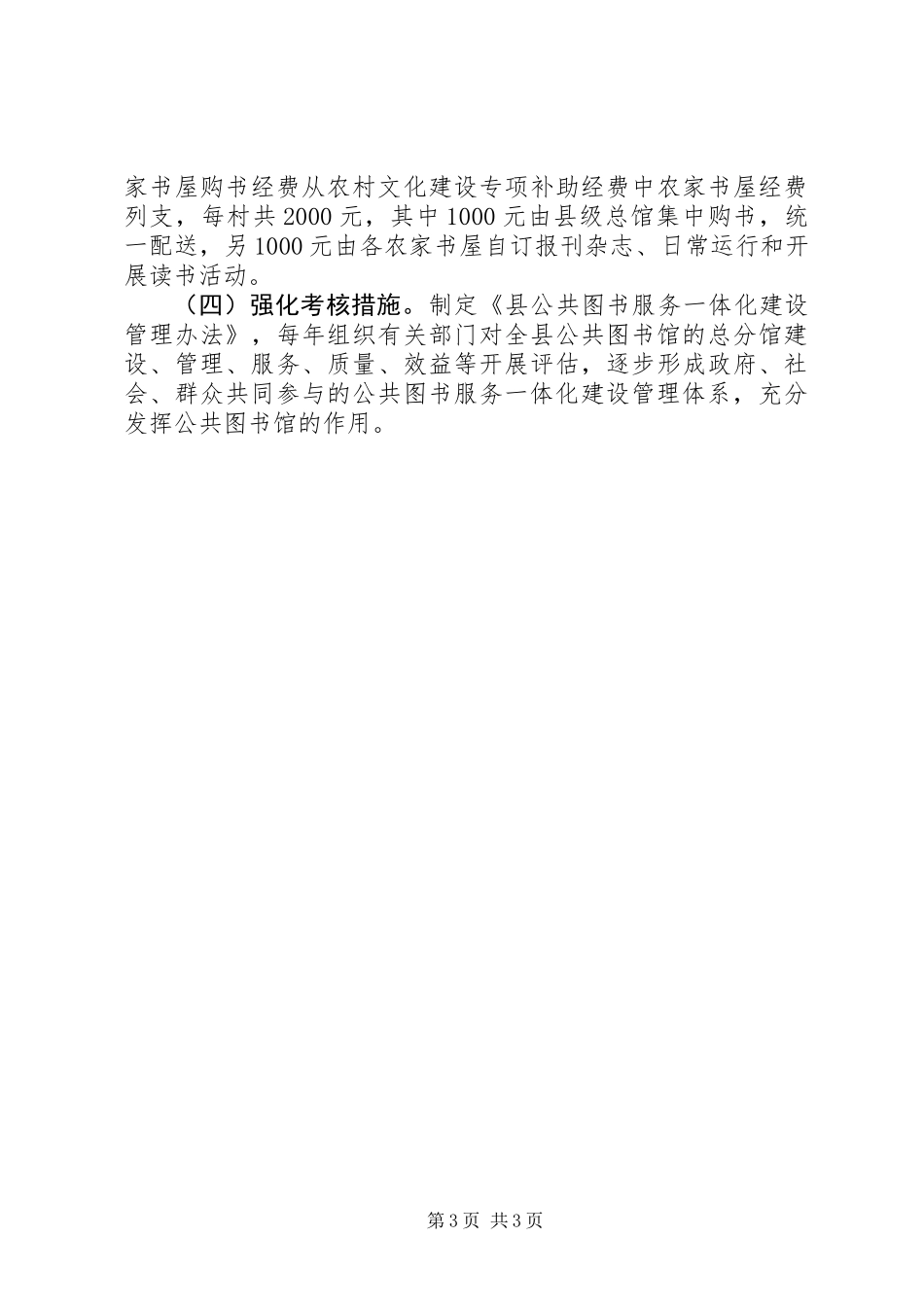 家书屋购书经费从农村文化建设专项补助经费中农家书屋经费列支，每村共2000元，其中1000元由县级总馆集中购书，统一配送，另1000元由各农家书屋自订报刊杂志、日常运行和开展读书活动。

（四）强化考核措施。制定《县公共图书服务一体化建设管理办法》，每年组织有关部门对全县公共图书馆的总分馆建设、管理、服务、质量、效益等开展评估，逐步形成政府、社会、群众共同参与的公共图书服务一体化建设管理体系，充分发挥公共图书馆的作用。

第3页 共3页